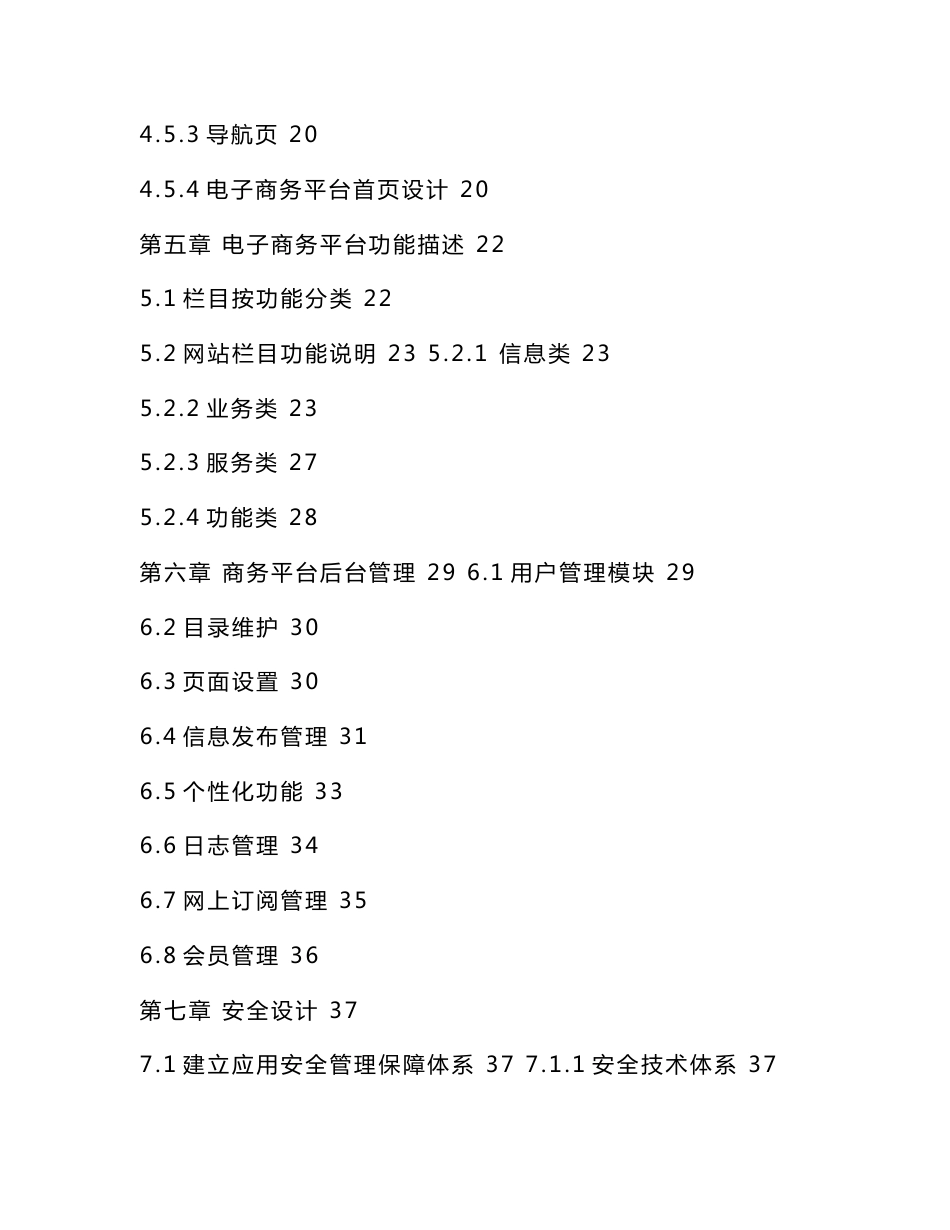 4.5.3 导航页 20

4.5.4 电子商务平台首页设计 20

第五章 电子商务平台功能描述 22

5.1 栏目按功能分类 22

5.2 网站栏目功能说明 23 5.2.1 信息类 23

5.2.2 业务类 23

5.2.3 服务类 27

5.2.4 功能类 28

第六章 商务平台后台管理 29 6.1 用户管理模块 29

6.2 目录维护 30

6.3 页面设置 30

6.4 信息发布管理 31

6.5 个性化功能 33

6.6 日志管理 34

6.7 网上订阅管理 35

6.8 会员管理 36

第七章 安全设计 37

7.1 建立应用安全管理保障体系 37 7.1.1 安全技术体系 37